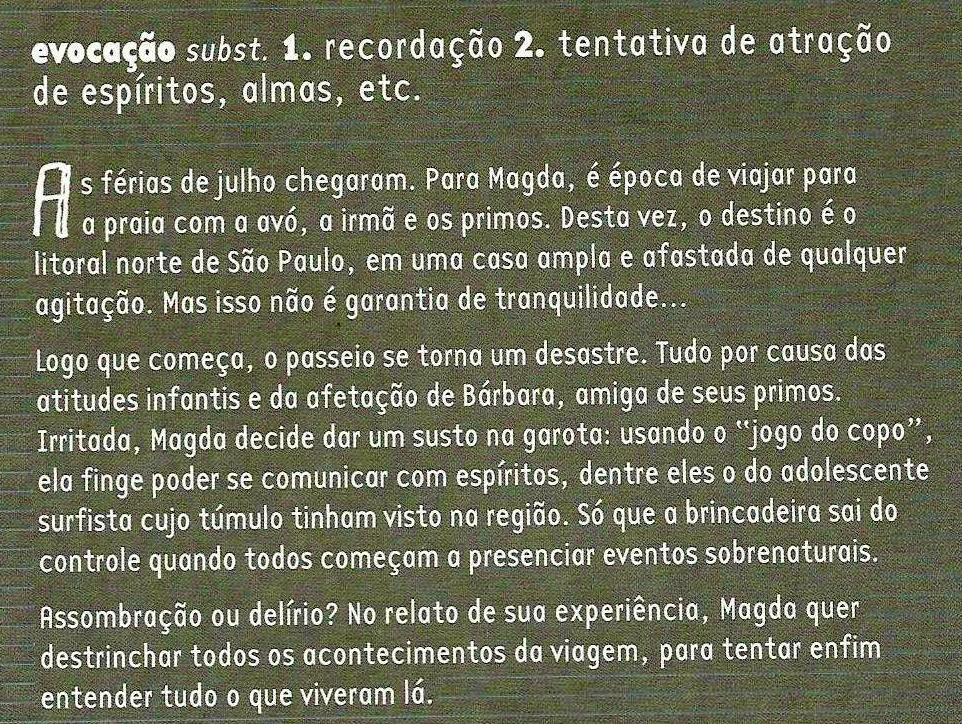 evocação subst. 1. recordação 2. tentativa de atração de espíritos, almas, etc.

As férias de julho chegaram. Para Magda, é época de viajar para a praia com a avó, a irmã e os primos. Desta vez, o destino é o litoral norte de São Paulo, em uma casa ampla e afastada de qualquer agitação. Mas isso não é garantia de tranquilidade...

Logo que começa, o passeio se torna um desastre. Tudo por causa das atitudes infantis e da afetação de Bárbara, amiga de seus primos. Irritada, Magda decide dar um susto na garota: usando o "jogo do copo", ela finge poder se comunicar com espíritos, dentre eles o do adolescente surfista cujo túmulo tinham visto na região. Só que a brincadeira sai do controle quando todos começam a presenciar eventos sobrenaturais.

Assombração ou delírio? No relato de sua experiência, Magda quer destrinchar todos os acontecimentos da viagem, para tentar enfim entender tudo o que viveram lá.